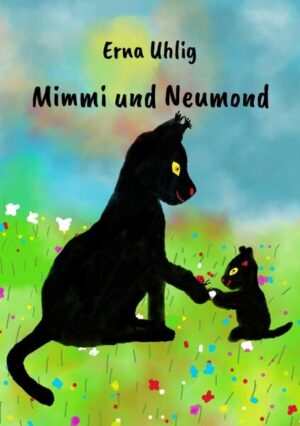 Erna Uhlig

Mimmi und Neumond